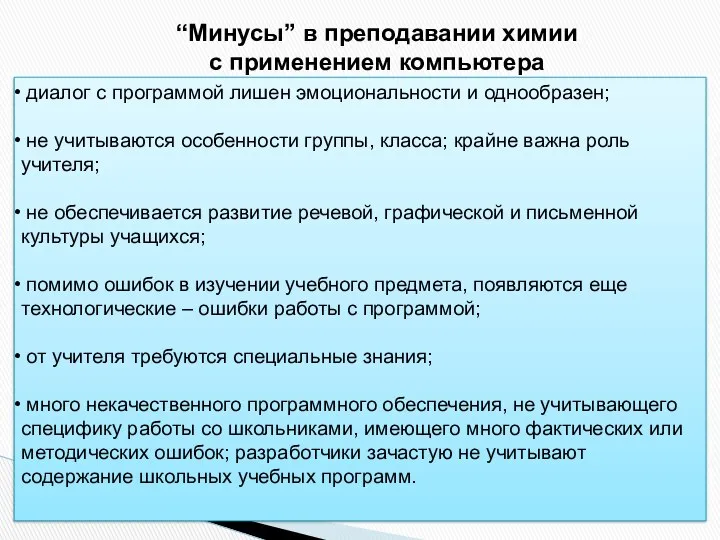 “Минусы” в преподавании химии
с применением компьютера

• диалог с программой лишен эмоциональности и однообразен;

• не учитываются особенности группы, класса; крайне важна роль учителя;

• не обеспечивается развитие речевой, графической и письменной культуры учащихся;

• помимо ошибок в изучении учебного предмета, появляются еще технологические – ошибки работы с программой;

• от учителя требуются специальные знания;

• много некачественного программного обеспечения, не учитывающего специфику работы со школьниками, имеющего много фактических или методических ошибок; разработчики зачастую не учитывают содержание школьных учебных программ.